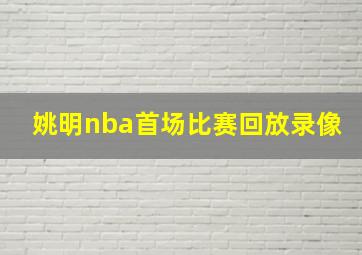 姚明nba首场比赛回放录像